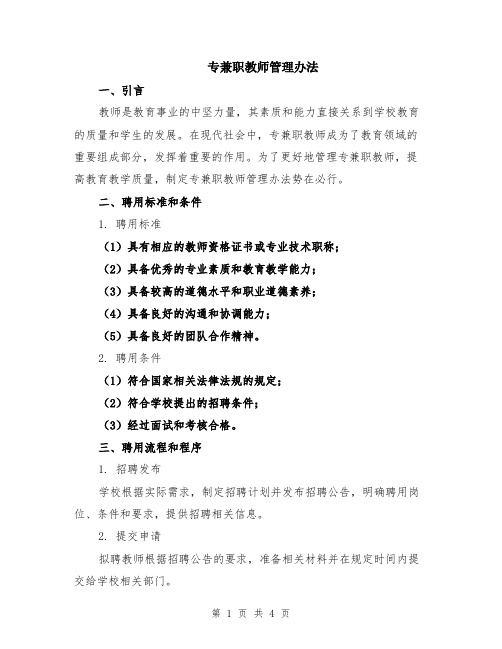 专兼职教师管理办法

一、引言

教师是教育事业的中坚力量，其素质和能力直接关系到学校教育的质量和学生的发展。在现代社会中，专兼职教师成为了教育领域的重要组成部分，发挥着重要的作用。为了更好地管理专兼职教师，提高教育教学质量，制定专兼职教师管理办法势在必行。

二、聘用标准和条件

1. 聘用标准

（1）具有相应的教师资格证书或专业技术职称；

（2）具备优秀的专业素质和教育教学能力；

（3）具备较高的道德水平和职业道德素养；

（4）具备良好的沟通和协调能力；

（5）具备良好的团队合作精神。

2. 聘用条件

（1）符合国家相关法律法规的规定；

（2）符合学校提出的招聘条件；

（3）经过面试和考核合格。

三、聘用流程和程序

1. 招聘发布

学校根据实际需求，制定招聘计划并发布招聘公告，明确聘用岗位、条件和要求，提供招聘相关信息。

2. 提交申请

拟聘教师根据招聘公告的要求，准备相关材料并在规定时间内提交给学校相关部门。

第 1 页 共 4 页